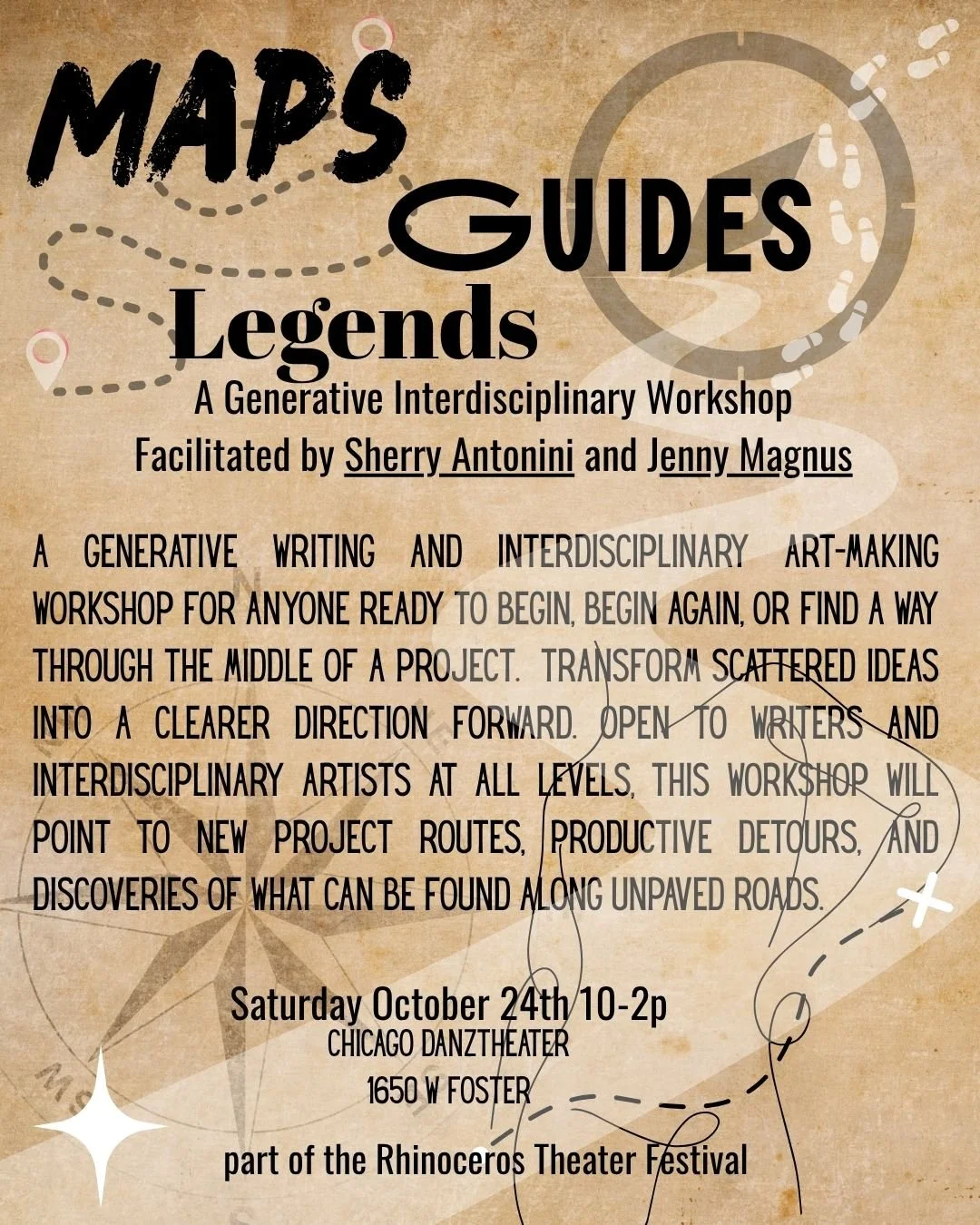 MAPS

GUIDES

Legends

A Generative Interdisciplinary Workshop
Facilitated by Sherry Antonini and Jenny Magnus

A GENERATIVE WRITING AND INTERDISCIPLINARY ART-MAKING WORKSHOP FOR ANYONE READY TO BEGIN, BEGIN AGAIN, OR FIND A WAY THROUGH THE MIDDLE OF A PROJECT. TRANSFORM SCATTERED IDEAS INTO A CLEARER DIRECTION FORWARD. OPEN TO WRITERS AND INTERDISCIPLINARY ARTISTS AT ALL LEVELS, THIS WORKSHOP WILL POINT TO NEW PROJECT ROUTES, PRODUCTIVE DETOURS, AND DISCOVERIES OF WHAT CAN BE FOUND ALONG UNPAVED ROADS.

Saturday October 24th 10-2p
CHICAGO DANZTHEATER
1650 W FOSTER

part of the Rhinoceros Theater Festival